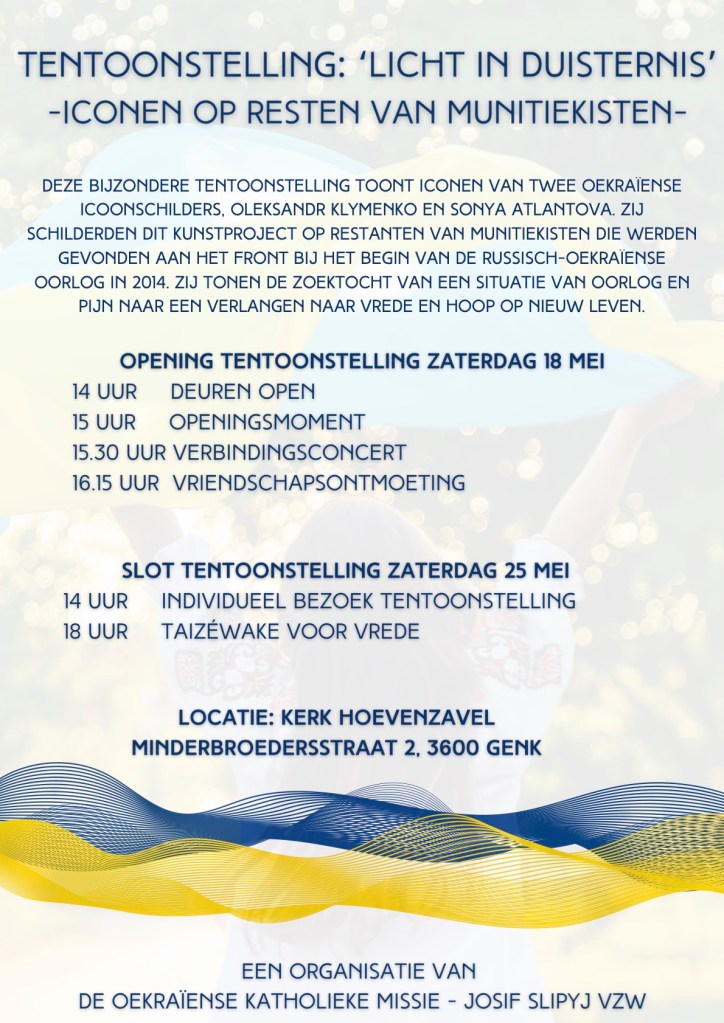 TENTOONSTELLING: 'LICHT IN DUISTERNIS'
-ICONEN OP RESTEN VAN MUNITIEKISTEN-

DEZE BIJZONDERE TENTOONSTELLING TOONT ICONEN VAN TWEE OEKRAÏENSE ICOONSCHILDERS, OLEKSANDR KLYMENKO EN SONYA ATLANTOVA. ZIJ SCHILDERDEN DIT KUNSTPROJECT OP RESTANTEN VAN MUNITIEKISTEN DIE WERDEN GEVONDEN AAN HET FRONT BIJ HET BEGIN VAN DE RUSSISCH-OEKRAÏENSE OORLOG IN 2014. ZIJ TONEN DE ZOEKTOCHT VAN EEN SITUATIE VAN OORLOG EN PIJN NAAR EEN VERLANGEN NAAR VREDE EN HOOP OP NIEUW LEVEN.

OPENING TENTOONSTELLING ZATERDAG 18 MEI
14 UUR DEUREN OPEN
15 UUR OPENINGSMOMENT
15.30 UUR VERBINDINGSCONCERT
16.15 UUR VRIENDSCHAPSONTMOETING

SLOT TENTOONSTELLING ZATERDAG 25 MEI
14 UUR INDIVIDUEEL BEZOEK TENTOONSTELLING
18 UUR TAIZÉWAKE VOOR VREDE

LOCATIE: KERK HOEVENZAVEL
MINDERBROEDERSSTRAAT 2, 3600 GENK

EEN ORGANISATIE VAN
DE OEKRAÏENSE KATHOLIEKE MISSIE - JOSIF SLIPYJ VZW